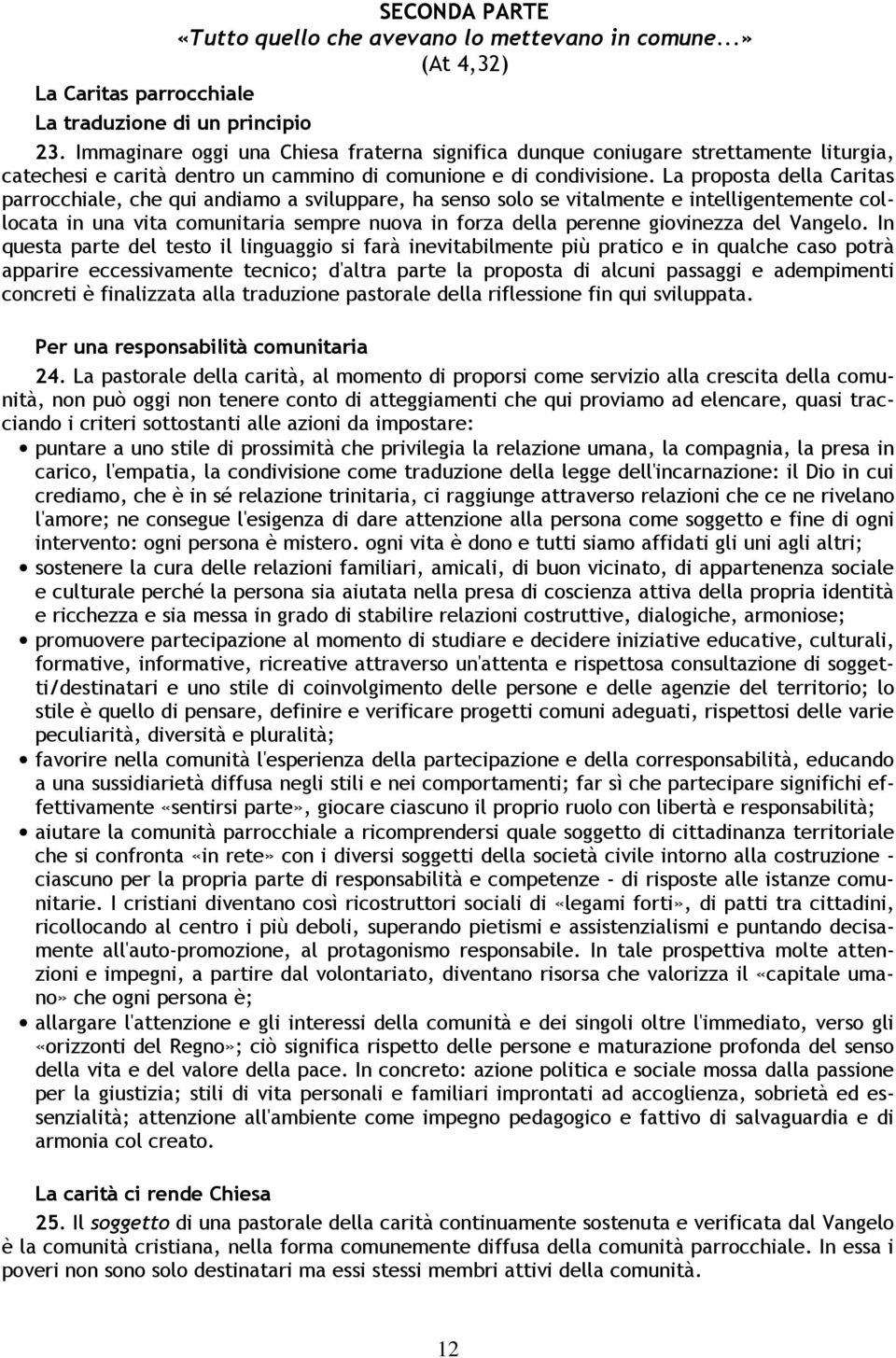 SECONDA PARTE
«Tutto quello che avevano lo mettevano in comune...»
(At 4,32)

La Caritas parrocchiale

La traduzione di un principio

23. Immaginare oggi una Chiesa fraterna significa dunque coniugare strettamente liturgia, catechesi e carità dentro un cammino di comunione e di condivisione. La proposta della Caritas parrocchiale, che qui andiamo a sviluppare, ha senso solo se vitalmente e intelligentemente collocata in una vita comunitaria sempre nuova in forza della perenne giovinezza del Vangelo. In questa parte del testo il linguaggio si farà inevitabilmente più pratico e in qualche caso potrà apparire eccessivamente tecnico; d'altra parte la proposta di alcuni passaggi e adempimenti concreti è finalizzata alla traduzione pastorale della riflessione fin qui sviluppata.

Per una responsabilità comunitaria

24. La pastorale della carità, al momento di proporsi come servizio alla crescita della comunità, non può oggi non tenere conto di atteggiamenti che qui proviamo ad elencare, quasi tracciando i criteri sottostanti alle azioni da impostare:

• puntare a uno stile di prossimità che privilegia la relazione umana, la compagnia, la presa in carico, l'empatia, la condivisione come traduzione della legge dell'incarnazione: il Dio in cui crediamo, che è in sé relazione trinitaria, ci raggiunge attraverso relazioni che ce ne rivelano l'amore; ne consegue l'esigenza di dare attenzione alla persona come soggetto e fine di ogni intervento: ogni persona è mistero. ogni vita è dono e tutti siamo affidati gli uni agli altri;
• sostenere la cura delle relazioni familiari, amicali, di buon vicinato, di appartenenza sociale e culturale perché la persona sia aiutata nella presa di coscienza attiva della propria identità e ricchezza e sia messa in grado di stabilire relazioni costruttive, dialogiche, armoniose;
• promuovere partecipazione al momento di studiare e decidere iniziative educative, culturali, formative, informative, ricreative attraverso un'attenta e rispettosa consultazione di soggetti/destinatari e uno stile di coinvolgimento delle persone e delle agenzie del territorio; lo stile è quello di pensare, definire e verificare progetti comuni adeguati, rispettosi delle varie peculiarità, diversità e pluralità;
• favorire nella comunità l'esperienza della partecipazione e della corresponsabilità, educando a una sussidiarietà diffusa negli stili e nei comportamenti; far sì che partecipare significhi effettivamente «sentirsi parte», giocare ciascuno il proprio ruolo con libertà e responsabilità;
• aiutare la comunità parrocchiale a ricomprendersi quale soggetto di cittadinanza territoriale che si confronta «in rete» con i diversi soggetti della società civile intorno alla costruzione - ciascuno per la propria parte di responsabilità e competenze - di risposte alle istanze comunitarie. I cristiani diventano così ricostruttori sociali di «legami forti», di patti tra cittadini, ricollocando al centro i più deboli, superando pietismi e assistenzialismi e puntando decisamente all'auto-promozione, al protagonismo responsabile. In tale prospettiva molte attenzioni e impegni, a partire dal volontariato, diventano risorsa che valorizza il «capitale umano» che ogni persona è;
• allargare l'attenzione e gli interessi della comunità e dei singoli oltre l'immediato, verso gli «orizzonti del Regno»; ciò significa rispetto delle persone e maturazione profonda del senso della vita e del valore della pace. In concreto: azione politica e sociale mossa dalla passione per la giustizia; stili di vita personali e familiari improntati ad accoglienza, sobrietà ed essenzialità; attenzione all'ambiente come impegno pedagogico e fattivo di salvaguardia e di armonia col creato.

La carità ci rende Chiesa

25. Il soggetto di una pastorale della carità continuamente sostenuta e verificata dal Vangelo è la comunità cristiana, nella forma comunemente diffusa della comunità parrocchiale. In essa i poveri non sono solo destinatari ma essi stessi membri attivi della comunità.

12